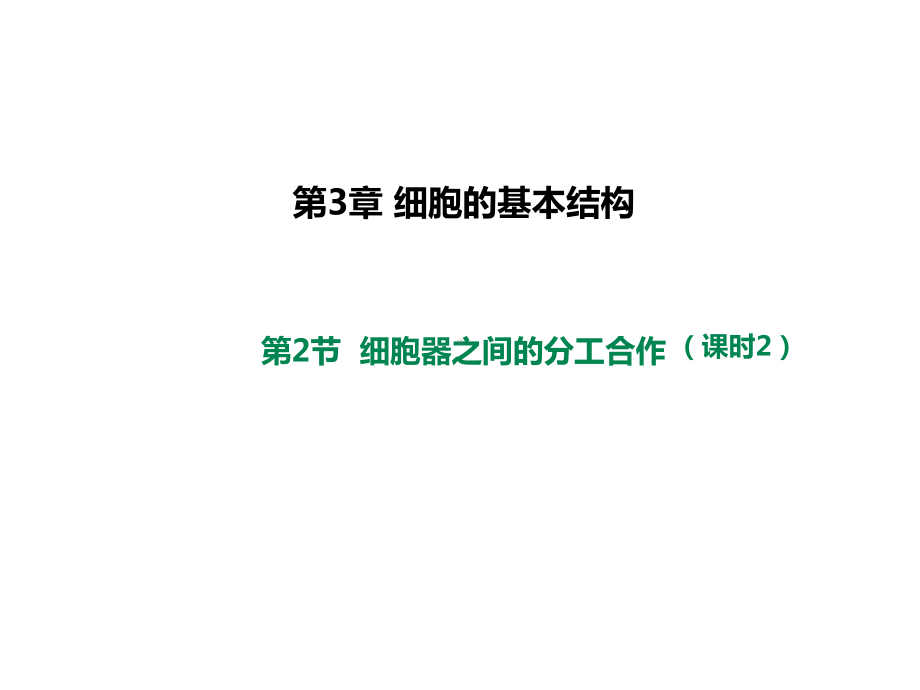 第3章 细胞的基本结构

第2节 细胞器之间的分工合作（课时2）